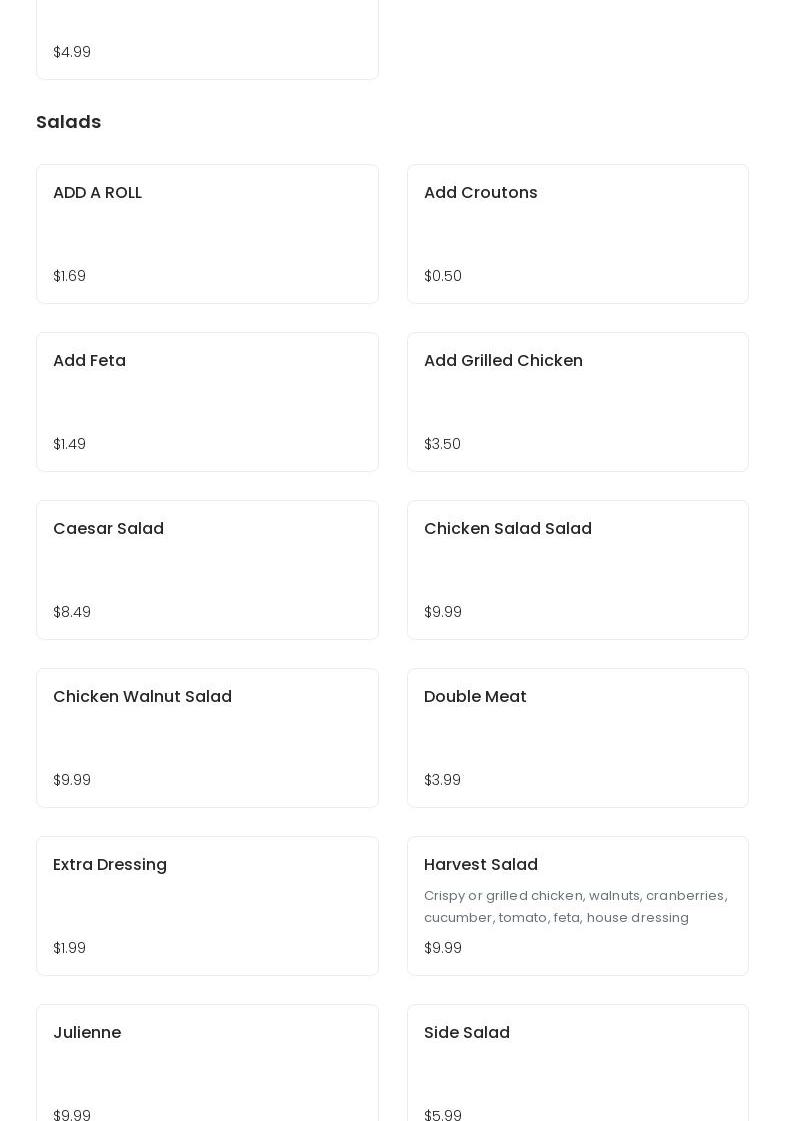 $4.99

Salads

ADD A ROLL

$1.69

Add Croutons

$0.50

Add Feta

$1.49

Add Grilled Chicken

$3.50

Caesar Salad

$8.49

Chicken Salad Salad

$9.99

Chicken Walnut Salad

$9.99

Double Meat

$3.99

Extra Dressing

$1.99

Harvest Salad

Crispy or grilled chicken, walnuts, cranberries, cucumber, tomato, feta, house dressing

$9.99

Julienne

$9.99

Side Salad

$5.99